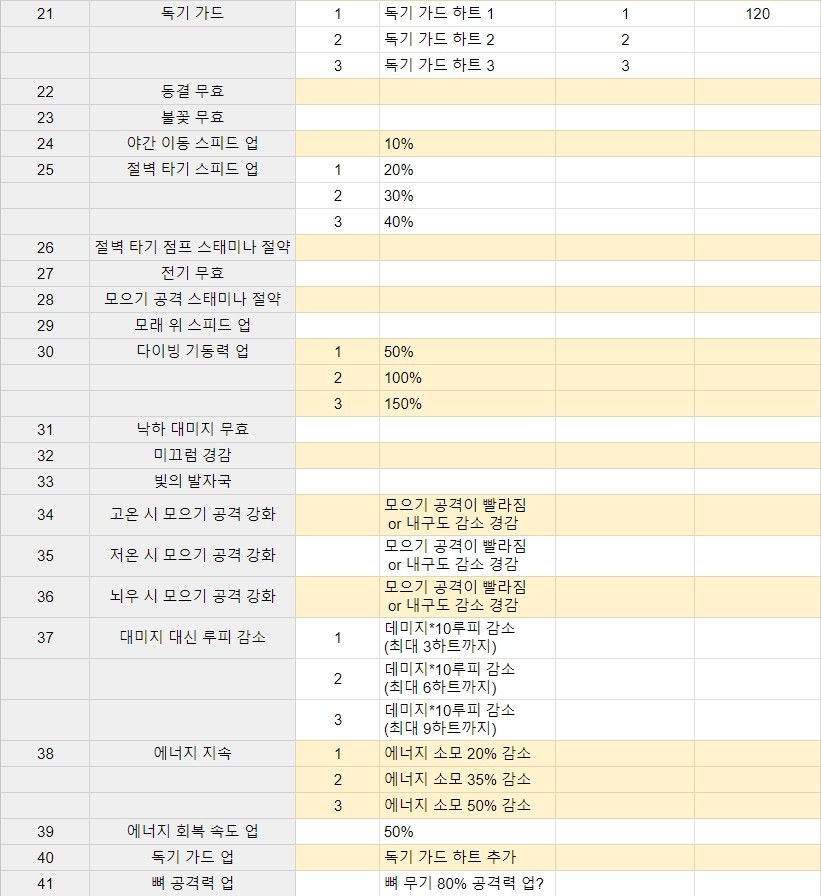 | 21 | 독기 가드 | 1 | 독기 가드 하트 1 | 1 | 120 |
|---|---|---|---|---|---|
| | | 2 | 독기 가드 하트 2 | 2 | |
| | | 3 | 독기 가드 하트 3 | 3 | |
| 22 | 동결 무효 | | | | |
| 23 | 불꽃 무효 | | | | |
| 24 | 야간 이동 스피드 업 | | 10% | | |
| 25 | 절벽 타기 스피드 업 | 1 | 20% | | |
| | | 2 | 30% | | |
| | | 3 | 40% | | |
| 26 | 절벽 타기 점프 스태미나 절약 | | | | |
| 27 | 전기 무효 | | | | |
| 28 | 모으기 공격 스태미나 절약 | | | | |
| 29 | 모래 위 스피드 업 | | | | |
| 30 | 다이빙 기동력 업 | 1 | 50% | | |
| | | 2 | 100% | | |
| | | 3 | 150% | | |
| 31 | 낙하 대미지 무효 | | | | |
| 32 | 미끄럼 경감 | | | | |
| 33 | 빛의 발자국 | | | | |
| 34 | 고온 시 모으기 공격 강화 | | 모으기 공격이 빨라짐 or 내구도 감소 경감 | | |
| 35 | 저온 시 모으기 공격 강화 | | 모으기 공격이 빨라짐 or 내구도 감소 경감 | | |
| 36 | 뇌우 시 모으기 공격 강화 | | 모으기 공격이 빨라짐 or 내구도 감소 경감 | | |
| 37 | 대미지 대신 루피 감소 | 1 | 데미지*10루피 감소 (최대 3하트까지) | | |
| | | 2 | 데미지*10루피 감소 (최대 6하트까지) | | |
| | | 3 | 데미지*10루피 감소 (최대 9하트까지) | | |
| 38 | 에너지 지속 | 1 | 에너지 소모 20% 감소 | | |
| | | 2 | 에너지 소모 35% 감소 | | |
| | | 3 | 에너지 소모 50% 감소 | | |
| 39 | 에너지 회복 속도 업 | | 50% | | |
| 40 | 독기 가드 업 | | 독기 가드 하트 추가 | | |
| 41 | 뼈 공격력 업 | | 뼈 무기 80% 공격력 업? | | |